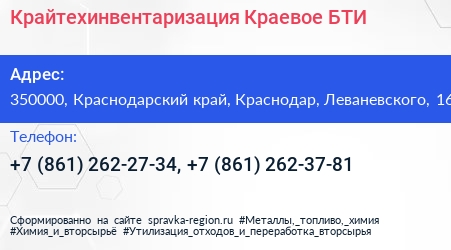 Крайтехинвентаризация Краевое БТИ

Адрес:
350000, Краснодарский край, Краснодар, Леваневского, 16

Телефон:
+7 (861) 262-27-34, +7 (861) 262-37-81

Сформированно на сайте spravka-region.ru #Металлы,_топливо,_химия #Химия_и_вторсырьё #Утилизация_отходов_и_переработка_вторсырья